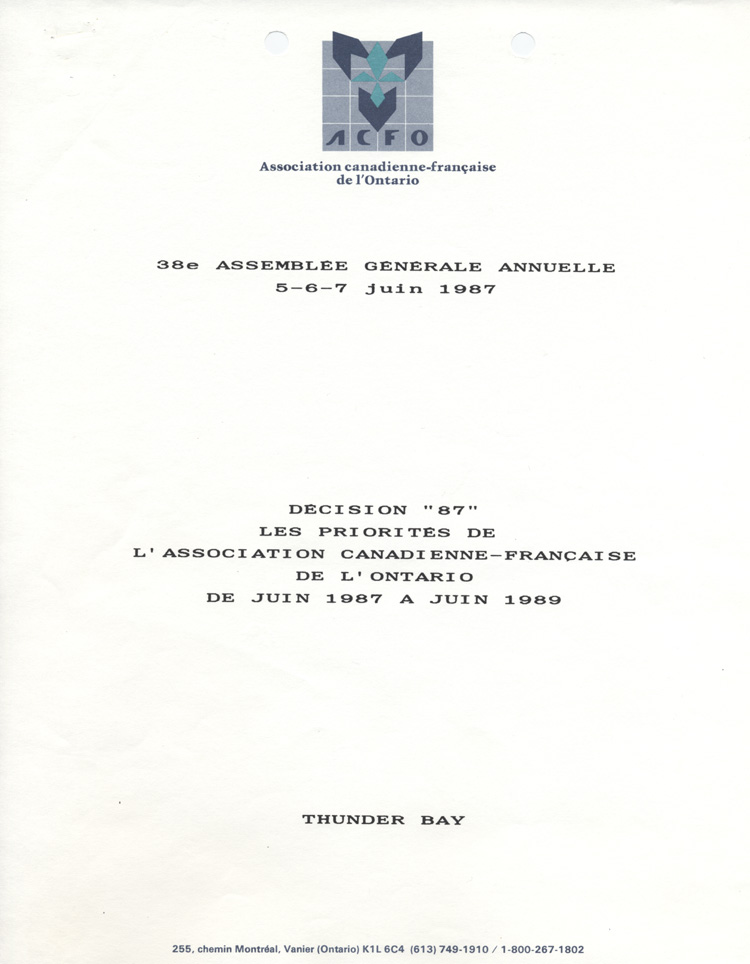 ACFO

Association canadienne-française de l'Ontario

38e ASSEMBLÉE GÉNÉRALE ANNUELLE
5-6-7 juin 1987

DÉCISION "87"
LES PRIORITÉS DE
L'ASSOCIATION CANADIENNE-FRANÇAISE
DE L'ONTARIO
DE JUIN 1987 A JUIN 1989

THUNDER BAY

255, chemin Montréal, Vanier (Ontario) K1L 6C4 (613) 749-1910 / 1-800-267-1802